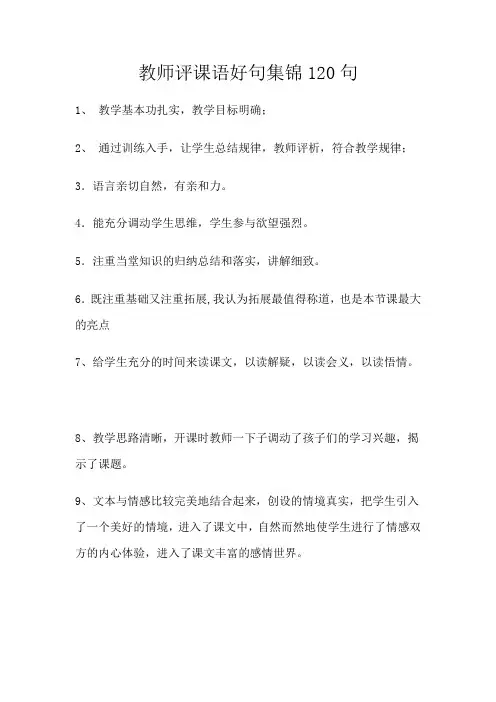 教师评课语好句集锦 120 句

1、 教学基本功扎实，教学目标明确；

2、 通过训练入手，让学生总结规律，教师评析，符合教学规律；

3．语言亲切自然，有亲和力。

4．能充分调动学生思维，学生参与欲望强烈。

5．注重当堂知识的归纳总结和落实，讲解细致。

6．既注重基础又注重拓展，我认为拓展最值得称道，也是本节课最大的亮点

7、给学生充分的时间来读课文，以读解疑，以读会义，以读悟情。

8、教学思路清晰，开课时教师一下子调动了孩子们的学习兴趣，揭示了课题。

9、文本与情感比较完美地结合起来，创设的情境真实，把学生引入了一个美好的情境，进入了课文中，自然而然地使学生进行了情感双方的内心体验，进入了课文丰富的感情世界。